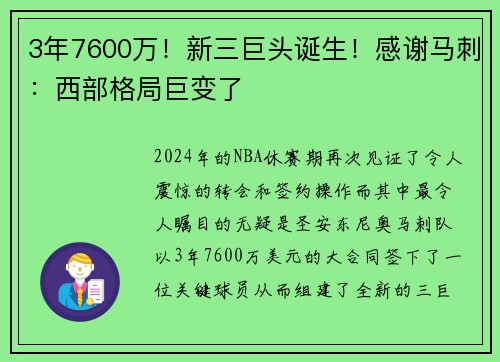 3年7600万！新三巨头诞生！感谢马刺：西部格局巨变了

2024年的NBA休赛期再次见证了令人震惊的转会和签约操作而其中最令人瞩目的无疑是圣安东尼奥马刺队以3年7600万美元的大合同签下了一位关键球员从而组建了全新的三巨